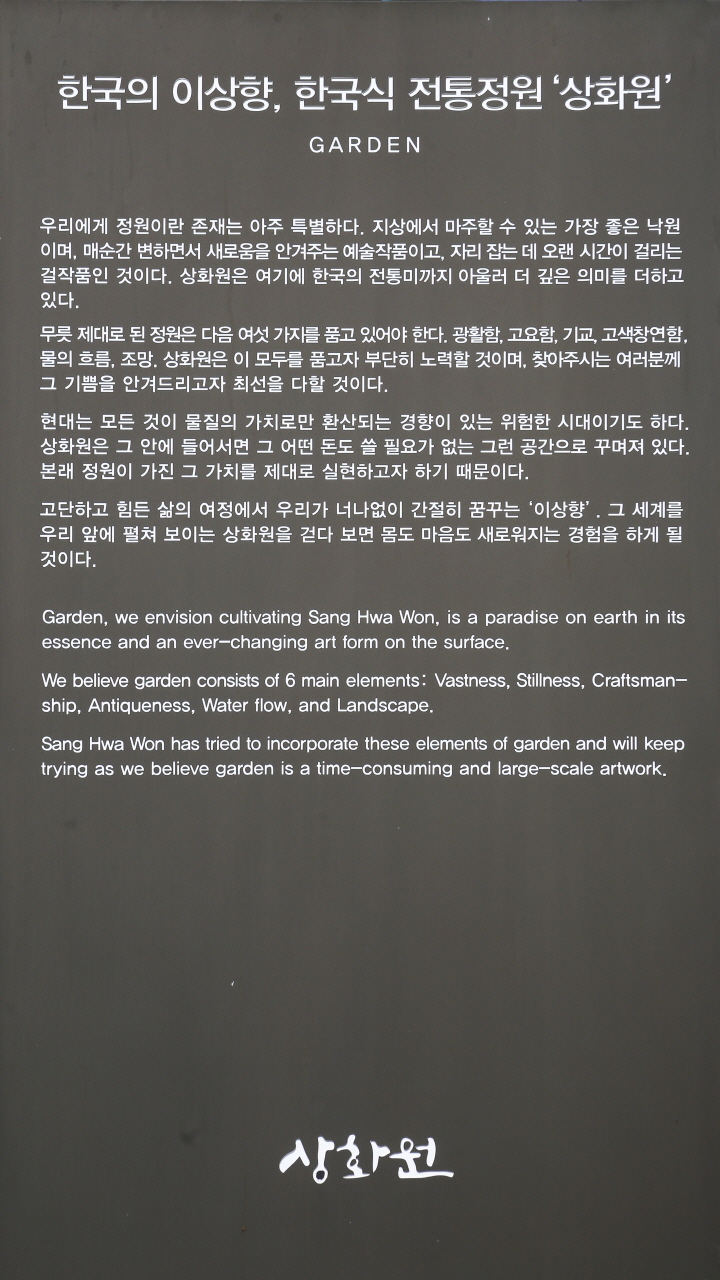 한국의 이상향, 한국식 전통정원 '상화원'

GARDEN

우리에게 정원이란 존재는 아주 특별하다. 지상에서 마주할 수 있는 가장 좋은 낙원이며, 매순간 변하면서 새로움을 안겨주는 예술작품이고, 자리 잡는 데 오랜 시간이 걸리는 걸작품인 것이다. 상화원은 여기에 한국의 전통미까지 아울러 더 깊은 의미를 더하고 있다.

무릇 제대로 된 정원은 다음 여섯 가지를 품고 있어야 한다. 광활함, 고요함, 기교, 고색창연함, 물의 흐름, 조망. 상화원은 이 모두를 품고자 부단히 노력할 것이며, 찾아주시는 여러분께 그 기쁨을 안겨드리고자 최선을 다할 것이다.

현대는 모든 것이 물질의 가치로만 환산되는 경향이 있는 위험한 시대이기도 하다. 상화원은 그 안에 들어서면 그 어떤 돈도 쓸 필요가 없는 그런 공간으로 꾸며져 있다. 본래 정원이 가진 그 가치를 제대로 실현하고자 하기 때문이다.

고단하고 힘든 삶의 여정에서 우리가 너나없이 간절히 꿈꾸는 '이상향'. 그 세계를 우리 앞에 펼쳐 보이는 상화원을 걷다 보면 몸도 마음도 새로워지는 경험을 하게 될 것이다.

Garden, we envision cultivating Sang Hwa Won, is a paradise on earth in its essence and an ever-changing art form on the surface.

We believe garden consists of 6 main elements: Vastness, Stillness, Craftsmanship, Antiqueness, Water flow, and Landscape.

Sang Hwa Won has tried to incorporate these elements of garden and will keep trying as we believe garden is a time-consuming and large-scale artwork.

상화원